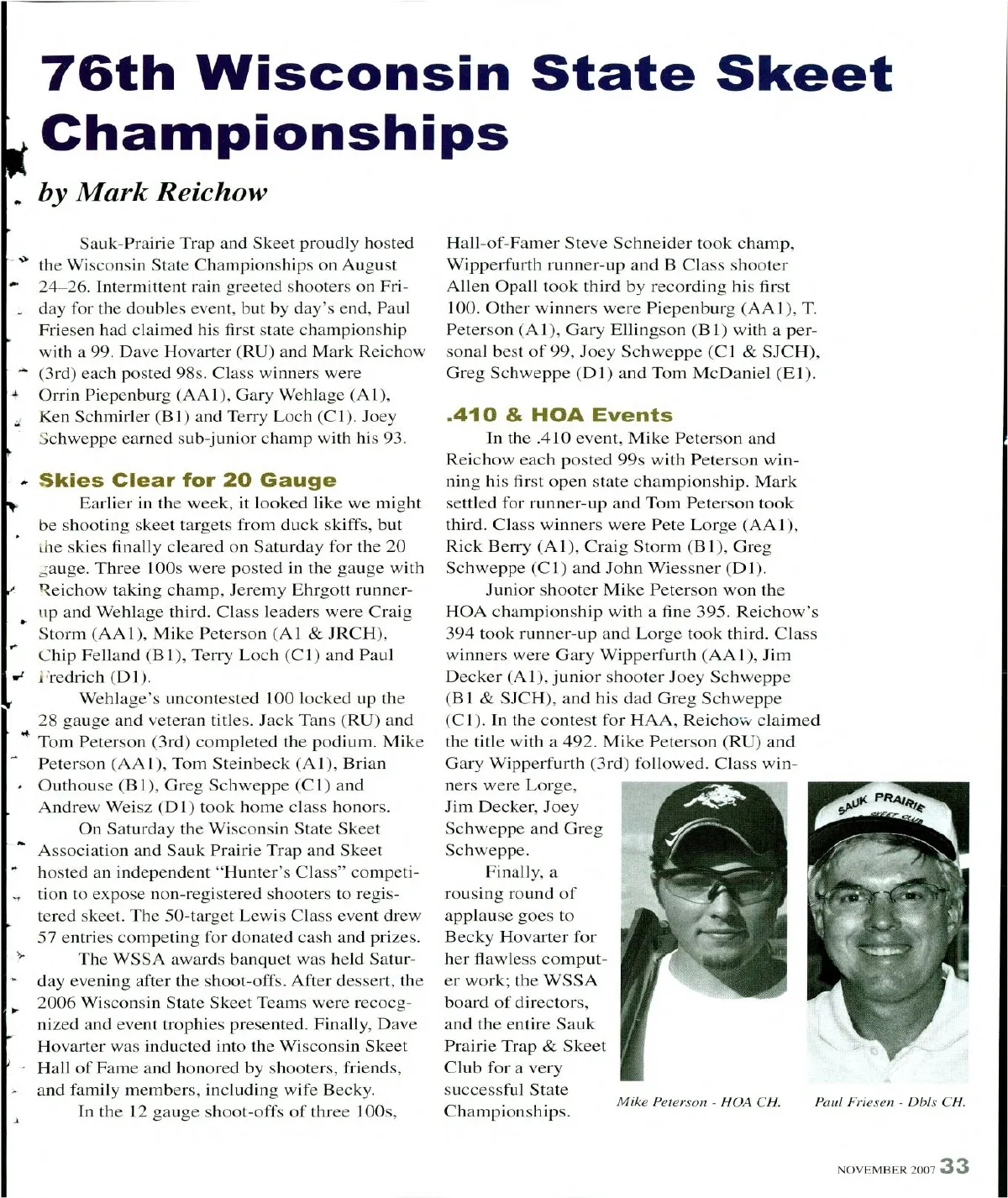 76th Wisconsin State Skeet Championships

by Mark Reichow

Sauk-Prairie Trap and Skeet proudly hosted the Wisconsin State Championships on August 24–26. Intermittent rain greeted shooters on Friday for the doubles event, but by day's end, Paul Friesen had claimed his first state championship with a 99. Dave Hovarter (RU) and Mark Reichow (3rd) each posted 98s. Class winners were Orrin Piepenburg (AA1), Gary Wehlage (A1), Ken Schmirler (B1) and Terry Loch (C1). Joey Schweppe earned sub-junior champ with his 93.

Skies Clear for 20 Gauge

Earlier in the week, it looked like we might be shooting skeet targets from duck skiffs, but the skies finally cleared on Saturday for the 20 gauge. Three 100s were posted in the gauge with Reichow taking champ, Jeremy Ehrgott runner-up and Wehlage third. Class leaders were Craig Storm (AA1), Mike Peterson (A1 & JRCH), Chip Felland (B1), Terry Loch (C1) and Paul Fredrich (D1).

Wehlage's uncontested 100 locked up the 28 gauge and veteran titles. Jack Tans (RU) and Tom Peterson (3rd) completed the podium. Mike Peterson (AA1), Tom Steinbeck (A1), Brian Outhouse (B1), Greg Schweppe (C1) and Andrew Weisz (D1) took home class honors.

On Saturday the Wisconsin State Skeet Association and Sauk Prairie Trap and Skeet hosted an independent "Hunter's Class" competition to expose non-registered shooters to registered skeet. The 50-target Lewis Class event drew 57 entries competing for donated cash and prizes.

The WSSA awards banquet was held Saturday evening after the shoot-offs. After dessert, the 2006 Wisconsin State Skeet Teams were recocgnized and event trophies presented. Finally, Dave Hovarter was inducted into the Wisconsin Skeet Hall of Fame and honored by shooters, friends, and family members, including wife Becky.

In the 12 gauge shoot-offs of three 100s, Hall-of-Famer Steve Schneider took champ, Wipperfurth runner-up and B Class shooter Allen Opall took third by recording his first 100. Other winners were Piepenburg (AA1), T. Peterson (A1), Gary Ellingson (B1) with a personal best of 99, Joey Schweppe (C1 & SJCH), Greg Schweppe (D1) and Tom McDaniel (E1).

.410 & HOA Events

In the .410 event, Mike Peterson and Reichow each posted 99s with Peterson winning his first open state championship. Mark settled for runner-up and Tom Peterson took third. Class winners were Pete Lorge (AA1), Rick Berry (A1), Craig Storm (B1), Greg Schweppe (C1) and John Wiessner (D1).

Junior shooter Mike Peterson won the HOA championship with a fine 395. Reichow's 394 took runner-up and Lorge took third. Class winners were Gary Wipperfurth (AA1), Jim Decker (A1), junior shooter Joey Schweppe (B1 & SJCH), and his dad Greg Schweppe (C1). In the contest for HAA, Reichow claimed the title with a 492. Mike Peterson (RU) and Gary Wipperfurth (3rd) followed. Class winners were Lorge, Jim Decker, Joey Schweppe and Greg Schweppe.

Finally, a rousing round of applause goes to Becky Hovarter for her flawless computer work; the WSSA board of directors, and the entire Sauk Prairie Trap & Skeet Club for a very successful State Championships.

SAUK PRAIRIE SKEET CLUB

Mike Peterson - HOA CH.

Paul Friesen - Dbls CH.

NOVEMBER 2007 33